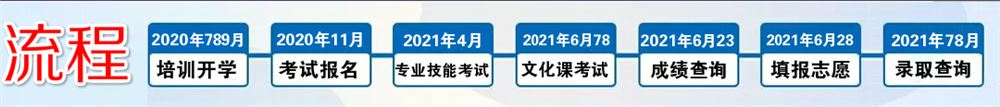 流程

2020年789月
培训开学

2020年11月
考试报名

2021年4月
专业技能考试

2021年6月78
文化课考试

2021年6月23
成绩查询

2021年6月28
填报志愿

2021年78月
录取查询